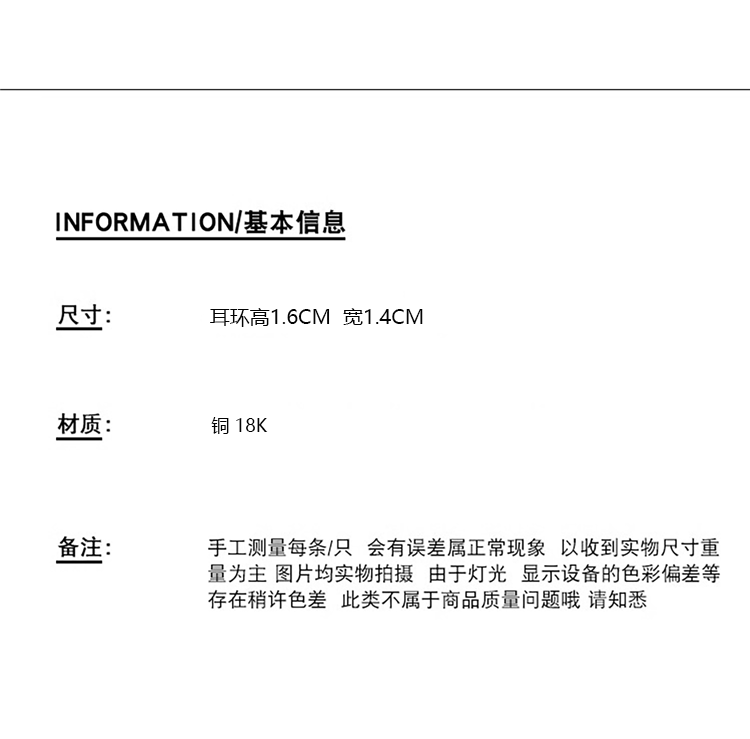 INFORMATION/基本信息

尺寸:

耳环高1.6CM 宽1.4CM

材质:

铜 18K

备注:

手工测量每条/只 会有误差属正常现象 以收到实物尺寸重量为主 图片均实物拍摄 由于灯光 显示设备的色彩偏差等存在稍许色差 此类不属于商品质量问题哦 请知悉